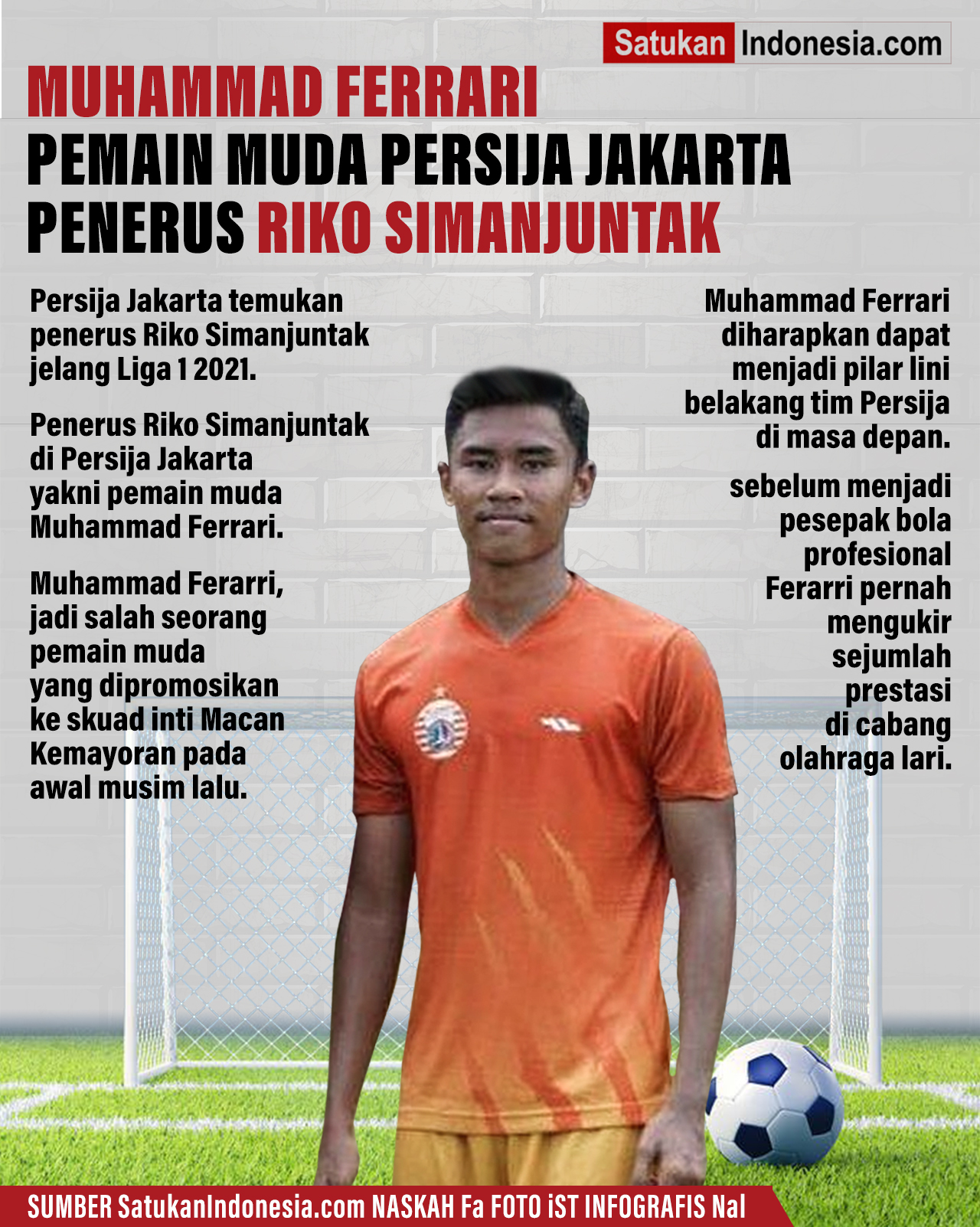 Satukan Indonesia.com

MUHAMMAD FERRARI
PEMAIN MUDA PERSIJA JAKARTA
PENERUS RIKO SIMANJUNTAK

Persija Jakarta temukan penerus Riko Simanjuntak jelang Liga 1 2021.

Penerus Riko Simanjuntak di Persija Jakarta yakni pemain muda Muhammad Ferrari.

Muhammad Ferarri, jadi salah seorang pemain muda yang dipromosikan ke skuad inti Macan Kemayoran pada awal musim lalu.

Muhammad Ferrari diharapkan dapat menjadi pilar lini belakang tim Persija di masa depan.

sebelum menjadi pesepak bola profesional Ferarri pernah mengukir sejumlah prestasi di cabang olahraga lari.

SUMBER SatukanIndonesia.com NASKAH Fa FOTO iST INFOGRAFIS Nal